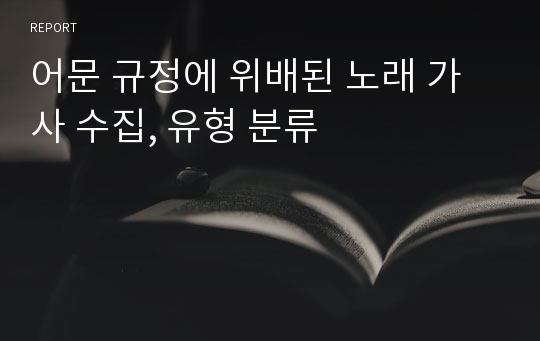 REPORT

어문 규정에 위배된 노래 가사 수집, 유형 분류